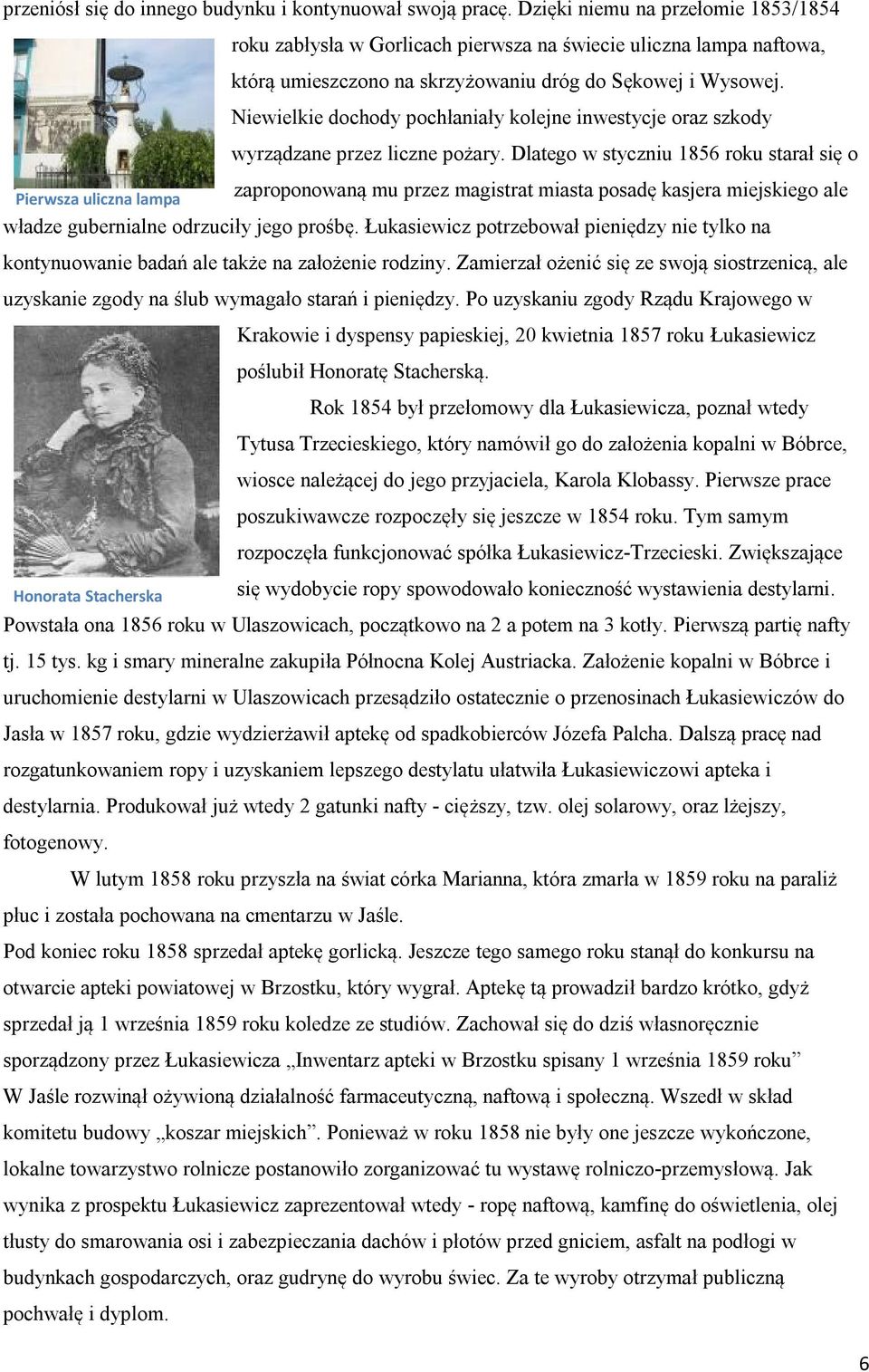 przeniósł się do innego budynku i kontynuował swoją pracę. Dzięki niemu na przełomie 1853/1854 roku zabłysła w Gorlicach pierwsza na świecie uliczna lampa naftowa, którą umieszczono na skrzyżowaniu dróg do Sękowej i Wysowej. Niewielkie dochody pochłaniały kolejne inwestycje oraz szkody wyrządzane przez liczne pożary. Dlatego w styczniu 1856 roku starał się o zaproponowaną mu przez magistrat miasta posadę kasjera miejskiego ale władze gubernialne odrzuciły jego prośbę. Łukasiewicz potrzebował pieniędzy nie tylko na kontynuowanie badań ale także na założenie rodziny. Zamierzał ożenić się ze swoją siostrzenicą, ale uzyskanie zgody na ślub wymagało starań i pieniędzy. Po uzyskaniu zgody Rządu Krajowego w Krakowie i dyspensy papieskiej, 20 kwietnia 1857 roku Łukasiewicz poślubił Honoratę Stacherską.

Pierwsza uliczna lampa

Rok 1854 był przełomowy dla Łukasiewicza, poznał wtedy Tytusa Trzecieskiego, który namówił go do założenia kopalni w Bóbrce, wiosce należącej do jego przyjaciela, Karola Klobassy. Pierwsze prace poszukiwawcze rozpoczęły się jeszcze w 1854 roku. Tym samym rozpoczęła funkcjonować spółka Łukasiewicz-Trzecieski. Zwiększające się wydobycie ropy spowodowało konieczność wystawienia destylarni. Powstała ona 1856 roku w Ulaszowicach, początkowo na 2 a potem na 3 kotły. Pierwszą partię nafty tj. 15 tys. kg i smary mineralne zakupiła Północna Kolej Austriacka. Założenie kopalni w Bóbrce i uruchomienie destylarni w Ulaszowicach przesądziło ostatecznie o przenosinach Łukasiewiczów do Jasła w 1857 roku, gdzie wydzierżawił aptekę od spadkobierców Józefa Palcha. Dalszą pracę nad rozgatunkowaniem ropy i uzyskaniem lepszego destylatu ułatwiła Łukasiewiczowi apteka i destylarnia. Produkował już wtedy 2 gatunki nafty - cięższy, tzw. olej solarowy, oraz lżejszy, fotogenowy.

Honorata Stacherska

W lutym 1858 roku przyszła na świat córka Marianna, która zmarła w 1859 roku na paraliż płuc i została pochowana na cmentarzu w Jaśle.

Pod koniec roku 1858 sprzedał aptekę gorlicką. Jeszcze tego samego roku stanął do konkursu na otwarcie apteki powiatowej w Brzostku, który wygrał. Aptekę tą prowadził bardzo krótko, gdyż sprzedał ją 1 września 1859 roku koledze ze studiów. Zachował się do dziś własnoręcznie sporządzony przez Łukasiewicza „Inwentarz apteki w Brzostku spisany 1 września 1859 roku”

W Jaśle rozwinął ożywioną działalność farmaceutyczną, naftową i społeczną. Wszedł w skład komitetu budowy „koszar miejskich”. Ponieważ w roku 1858 nie były one jeszcze wykończone, lokalne towarzystwo rolnicze postanowiło zorganizować tu wystawę rolniczo-przemysłową. Jak wynika z prospektu Łukasiewicz zaprezentował wtedy - ropę naftową, kamfinę do oświetlenia, olej tłusty do smarowania osi i zabezpieczania dachów i płotów przed gniciem, asfalt na podłogi w budynkach gospodarczych, oraz gudrynę do wyrobu świec. Za te wyroby otrzymał publiczną pochwałę i dyplom.

6